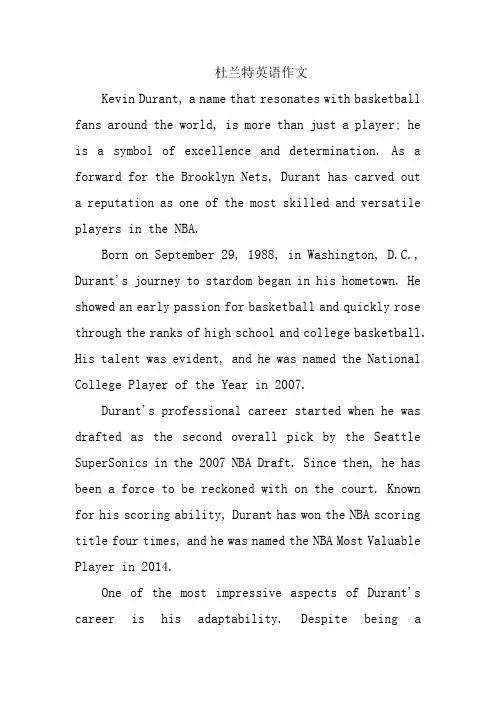 杜兰特英语作文

Kevin Durant, a name that resonates with basketball fans around the world, is more than just a player; he is a symbol of excellence and determination. As a forward for the Brooklyn Nets, Durant has carved out a reputation as one of the most skilled and versatile players in the NBA.

Born on September 29, 1988, in Washington, D.C., Durant's journey to stardom began in his hometown. He showed an early passion for basketball and quickly rose through the ranks of high school and college basketball. His talent was evident, and he was named the National College Player of the Year in 2007.

Durant's professional career started when he was drafted as the second overall pick by the Seattle SuperSonics in the 2007 NBA Draft. Since then, he has been a force to be reckoned with on the court. Known for his scoring ability, Durant has won the NBA scoring title four times, and he was named the NBA Most Valuable Player in 2014.

One of the most impressive aspects of Durant's career is his adaptability. Despite being a